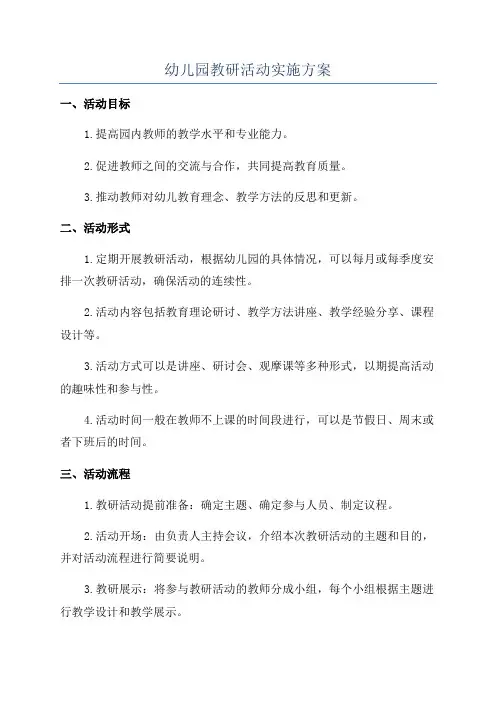 幼儿园教研活动实施方案

一、活动目标

1.提高园内教师的教学水平和专业能力。

2.促进教师之间的交流与合作，共同提高教育质量。

3.推动教师对幼儿教育理念、教学方法的反思和更新。

二、活动形式

1.定期开展教研活动，根据幼儿园的具体情况，可以每月或每季度安排一次教研活动，确保活动的连续性。

2.活动内容包括教育理论研讨、教学方法讲座、教学经验分享、课程设计等。

3.活动方式可以是讲座、研讨会、观摩课等多种形式，以期提高活动的趣味性和参与性。

4.活动时间一般在教师不上课的时间段进行，可以是节假日、周末或者下班后的时间。

三、活动流程

1.教研活动提前准备：确定主题、确定参与人员、制定议程。

2.活动开场：由负责人主持会议，介绍本次教研活动的主题和目的，并对活动流程进行简要说明。

3.教研展示：将参与教研活动的教师分成小组，每个小组根据主题进行教学设计和教学展示。